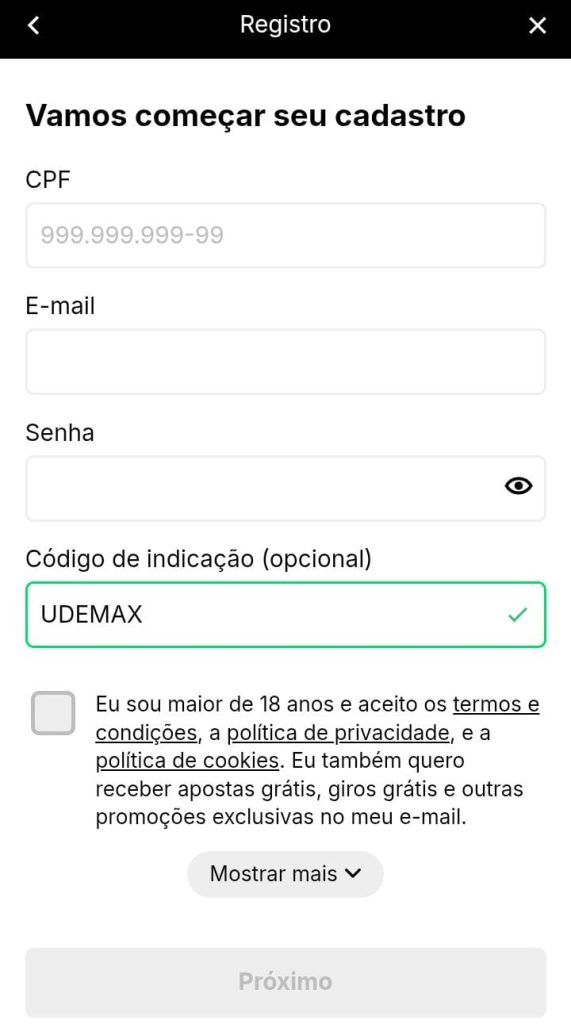 Registro

Vamos começar seu cadastro

CPF

999.999.999-99

E-mail

Senha

Código de indicação (opcional)

UDEMAX

Eu sou maior de 18 anos e aceito os termos e condições, a política de privacidade, e a política de cookies. Eu também quero receber apostas grátis, giros grátis e outras promoções exclusivas no meu e-mail.

Mostrar mais

Próximo